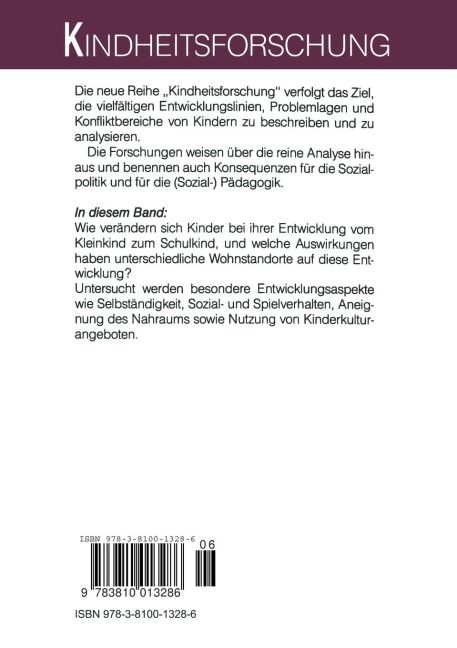 KINDHEITSFORSCHUNG

Die neue Reihe „Kindheitsforschung" verfolgt das Ziel, die vielfältigen Entwicklungslinien, Problemlagen und Konfliktbereiche von Kindern zu beschreiben und zu analysieren.

Die Forschungen weisen über die reine Analyse hinaus und benennen auch Konsequenzen für die Sozialpolitik und für die (Sozial-) Pädagogik.

In diesem Band:

Wie verändern sich Kinder bei ihrer Entwicklung vom Kleinkind zum Schulkind, und welche Auswirkungen haben unterschiedliche Wohnstandorte auf diese Entwicklung?

Untersucht werden besondere Entwicklungsaspekte wie Selbständigkeit, Sozial- und Spielverhalten, Aneignung des Nahraums sowie Nutzung von Kinderkulturangeboten.

ISBN 978-3-8100-1328-6

06

9 783810 013286

ISBN 978-3-8100-1328-6